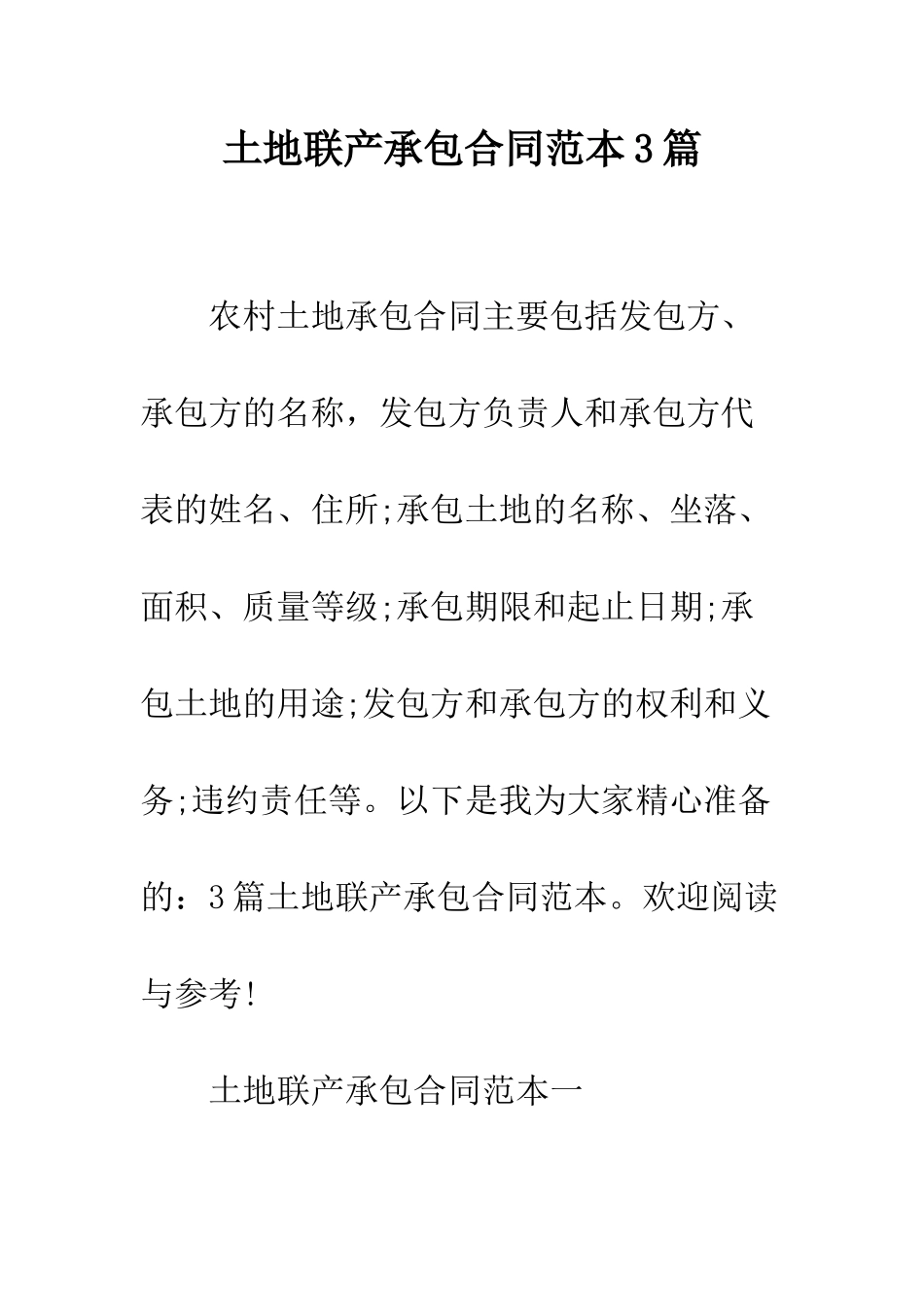 土地联产承包合同范本3篇

农村土地承包合同主要包括发包方、承包方的名称，发包方负责人和承包方代表的姓名、住所;承包土地的名称、坐落、面积、质量等级;承包期限和起止日期;承包土地的用途;发包方和承包方的权利和义务;违约责任等。以下是我为大家精心准备的：3篇土地联产承包合同范本。欢迎阅读与参考!

土地联产承包合同范本一